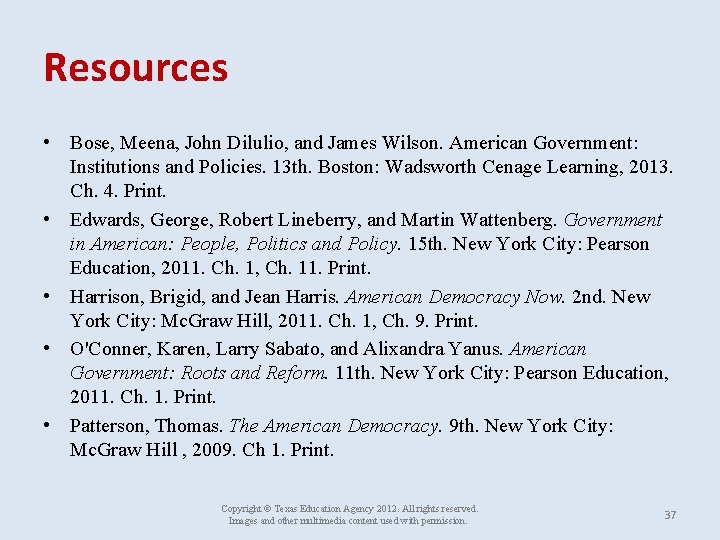 Resources

• Bose, Meena, John Dilulio, and James Wilson. American Government: Institutions and Policies. 13th. Boston: Wadsworth Cenage Learning, 2013. Ch. 4. Print.

• Edwards, George, Robert Lineberry, and Martin Wattenberg. Government in American: People, Politics and Policy. 15th. New York City: Pearson Education, 2011. Ch. 1, Ch. 11. Print.

• Harrison, Brigid, and Jean Harris. American Democracy Now. 2nd. New York City: McGraw Hill, 2011. Ch. 1, Ch. 9. Print.

• O'Conner, Karen, Larry Sabato, and Alixandra Yanus. American Government: Roots and Reform. 11th. New York City: Pearson Education, 2011. Ch. 1. Print.

• Patterson, Thomas. The American Democracy. 9th. New York City: McGraw Hill , 2009. Ch 1. Print.

Copyright © Texas Education Agency 2012. All rights reserved. Images and other multimedia content used with permission.

37